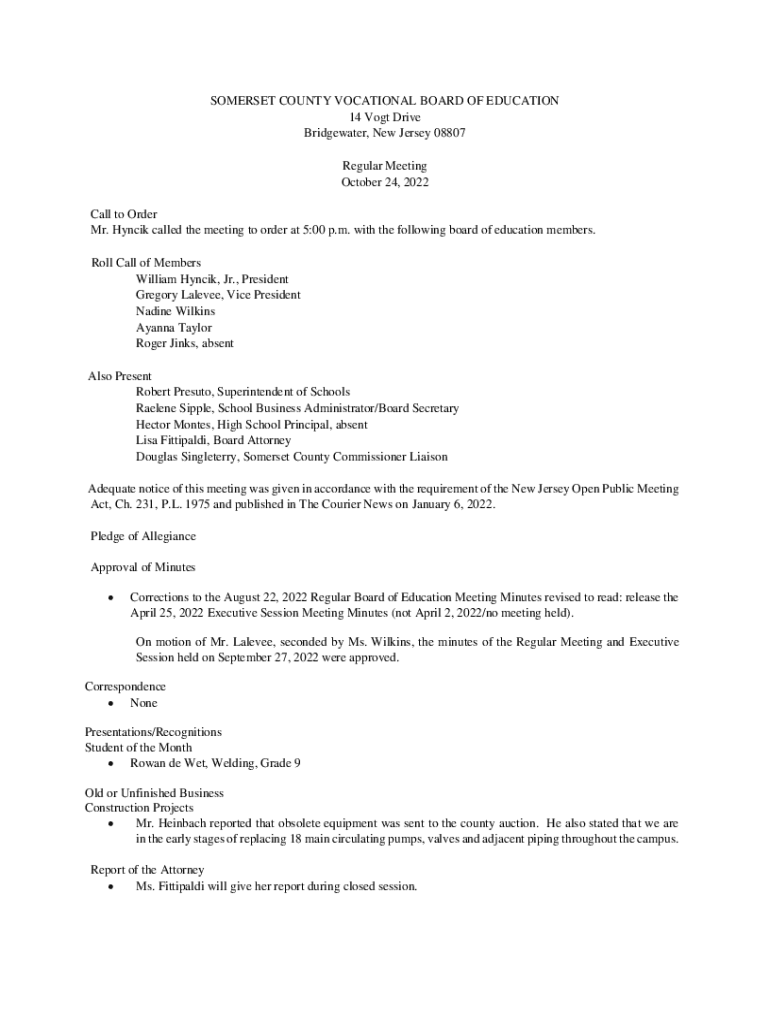 SOMERSET COUNTY VOCATIONAL BOARD OF EDUCATION
14 Vogt Drive
Bridgewater, New Jersey 08807

Regular Meeting
October 24, 2022

Call to Order
Mr. Hyncik called the meeting to order at 5:00 p.m. with the following board of education members.

Roll Call of Members
William Hyncik, Jr., President
Gregory Lalevee, Vice President
Nadine Wilkins
Ayanna Taylor
Roger Jinks, absent

Also Present
Robert Presuto, Superintendent of Schools
Raelene Sipple, School Business Administrator/Board Secretary
Hector Montes, High School Principal, absent
Lisa Fittipaldi, Board Attorney
Douglas Singleterry, Somerset County Commissioner Liaison

Adequate notice of this meeting was given in accordance with the requirement of the New Jersey Open Public Meeting Act, Ch. 231, P.L. 1975 and published in The Courier News on January 6, 2022.

Pledge of Allegiance

Approval of Minutes

• Corrections to the August 22, 2022 Regular Board of Education Meeting Minutes revised to read: release the April 25, 2022 Executive Session Meeting Minutes (not April 2, 2022/no meeting held).

On motion of Mr. Lalevee, seconded by Ms. Wilkins, the minutes of the Regular Meeting and Executive Session held on September 27, 2022 were approved.

Correspondence
• None

Presentations/Recognitions
Student of the Month
• Rowan de Wet, Welding, Grade 9

Old or Unfinished Business
Construction Projects
• Mr. Heinbach reported that obsolete equipment was sent to the county auction. He also stated that we are in the early stages of replacing 18 main circulating pumps, valves and adjacent piping throughout the campus.

Report of the Attorney
• Ms. Fittipaldi will give her report during closed session.